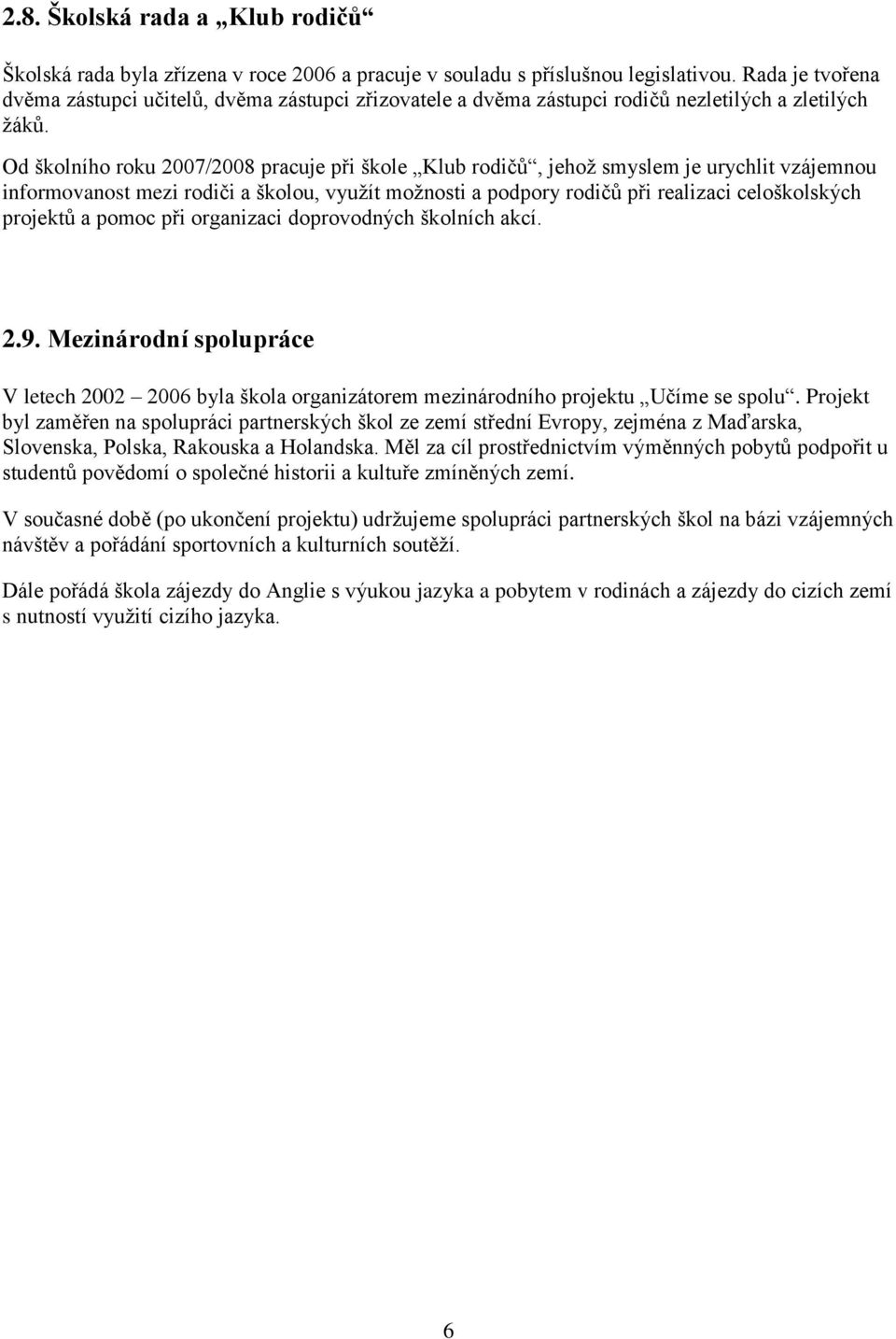 2.8. Školská rada a „Klub rodičů“

Školská rada byla zřízena v roce 2006 a pracuje v souladu s příslušnou legislativou. Rada je tvořena dvěma zástupci učitelů, dvěma zástupci zřizovatele a dvěma zástupci rodičů nezletilých a zletilých žáků.

Od školního roku 2007/2008 pracuje při škole „Klub rodičů“, jehož smyslem je urychlit vzájemnou informovanost mezi rodiči a školou, využít možnosti a podpory rodičů při realizaci celoškolských projektů a pomoc při organizaci doprovodných školních akcí.

2.9. Mezinárodní spolupráce

V letech 2002 – 2006 byla škola organizátorem mezinárodního projektu „Učíme se spolu“. Projekt byl zaměřen na spolupráci partnerských škol ze zemí střední Evropy, zejména z Maďarska, Slovenska, Polska, Rakouska a Holandska. Měl za cíl prostřednictvím výměnných pobytů podpořit u studentů povědomí o společné historii a kultuře zmíněných zemí.

V současné době (po ukončení projektu) udržujeme spolupráci partnerských škol na bázi vzájemných návštěv a pořádání sportovních a kulturních soutěží.

Dále pořádá škola zájezdy do Anglie s výukou jazyka a pobytem v rodinách a zájezdy do cizích zemí s nutností využití cizího jazyka.

6